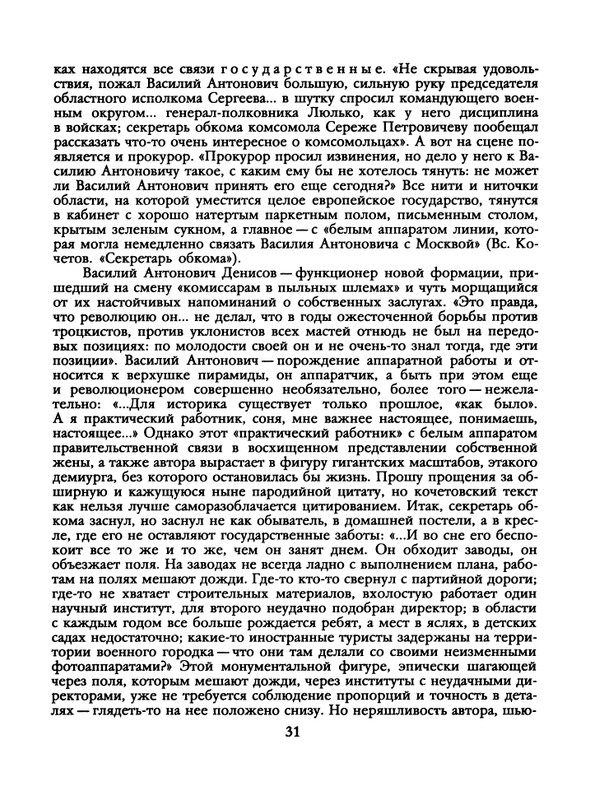 ках находятся все связи государственные. «Не скрывая удовольствия, пожал Василий Антонович большую, сильную руку председателя областного исполкома Сергеева... в шутку спросил командующего военным округом... генерал-полковника Люлько, как у него дисциплина в войсках; секретарь обкома комсомола Сереже Петровичеву пообещал рассказать что-то очень интересное о комсомольцах». А вот на сцене появляется и прокурор. «Прокурор просил извинения, но дело у него к Василию Антоновичу такое, с каким ему бы не хотелось тянуть: не может ли Василий Антонович принять его еще сегодня?» Все нити и ниточки области, на которой уместится целое европейское государство, тянутся в кабинет с хорошо натертым паркетным полом, письменным столом, крытым зеленым сукном, а главное — с «белым аппаратом линии, которая могла немедленно связать Василия Антоновича с Москвой» (Вс. Кочетов. «Секретарь обкома»).

Василий Антонович Денисов — функционер новой формации, пришедший на смену «комиссарам в пыльных шлемах» и чуть морщащийся от их настойчивых напоминаний о собственных заслугах. «Это правда, что революцию он... не делал, что в годы ожесточенной борьбы против троцкистов, против уклонистов всех мастей отнюдь не был на передовых позициях: по молодости своей он и не очень-то знал тогда, где эти позиции». Василий Антонович — порождение аппаратной работы и относится к верхушке пирамиды, он аппаратчик, а быть при этом еще и революционером совершенно необязательно, более того — нежелательно: «...Для историка существует только прошлое, «как было». А я практический работник, соня, мне важнее настоящее, понимаешь, настоящее...» Однако этот «практический работник» с белым аппаратом правительственной связи в восхищенном представлении собственной жены, а также автора вырастает в фигуру гигантских масштабов, этакого демиурга, без которого остановилась бы жизнь. Прошу прощения за обширную и кажущуюся ныне пародийной цитату, но кочетовский текст как нельзя лучше саморазоблачается цитированием. Итак, секретарь обкома заснул, но заснул не как обыватель, в домашней постели, а в кресле, где его не оставляют государственные заботы: «...И во сне его беспокоит все то же и то же, чем он занят днем. Он обходит заводы, он объезжает поля. На заводах не всегда ладно с выполнением плана, работам на полях мешают дожди. Где-то кто-то свернул с партийной дороги; где-то не хватает строительных материалов, вхолостую работает один научный институт, для второго неудачно подобран директор; в области с каждым годом все больше рождается ребят, а мест в яслях, в детских садах недостаточно; какие-то иностранные туристы задержаны на территории военного городка — что они там делали со своими неизменными фотоаппаратами?» Этой монументальной фигуре, эпически шагающей через поля, которым мешают дожди, через институты с неудачными директорами, уже не требуется соблюдение пропорций и точность в деталях — глядеть-то на нее положено снизу. Но неряшливость автора, шью-

31